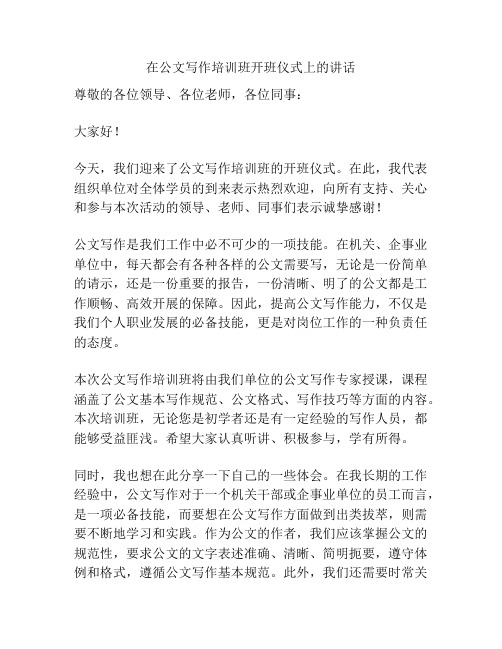 在公文写作培训班开班仪式上的讲话

尊敬的各位领导、各位老师，各位同事：

大家好！

今天，我们迎来了公文写作培训班的开班仪式。在此，我代表组织单位对全体学员的到来表示热烈欢迎，向所有支持、关心和参与本次活动的领导、老师、同事们表示诚挚感谢！

公文写作是我们工作中必不可少的一项技能。在机关、企事业单位中，每天都会有各种各样的公文需要写，无论是一份简单的请示，还是一份重要的报告，一份清晰、明了的公文都是工作顺畅、高效开展的保障。因此，提高公文写作能力，不仅是我们个人职业发展的必备技能，更是对岗位工作的一种负责任的态度。

本次公文写作培训班将由我们单位的公文写作专家授课，课程涵盖了公文基本写作规范、公文格式、写作技巧等方面的内容。本次培训班，无论您是初学者还是有一定经验的写作人员，都能够受益匪浅。希望大家认真听讲、积极参与，学有所得。

同时，我也想在此分享一下自己的一些体会。在我长期的工作经验中，公文写作对于一个机关干部或企事业单位的员工而言，是一项必备技能，而要想在公文写作方面做到出类拔萃，则需要不断地学习和实践。作为公文的作者，我们应该掌握公文的规范性，要求公文的文字表述准确、清晰、简明扼要，遵守体例和格式，遵循公文写作基本规范。此外，我们还需要时常关